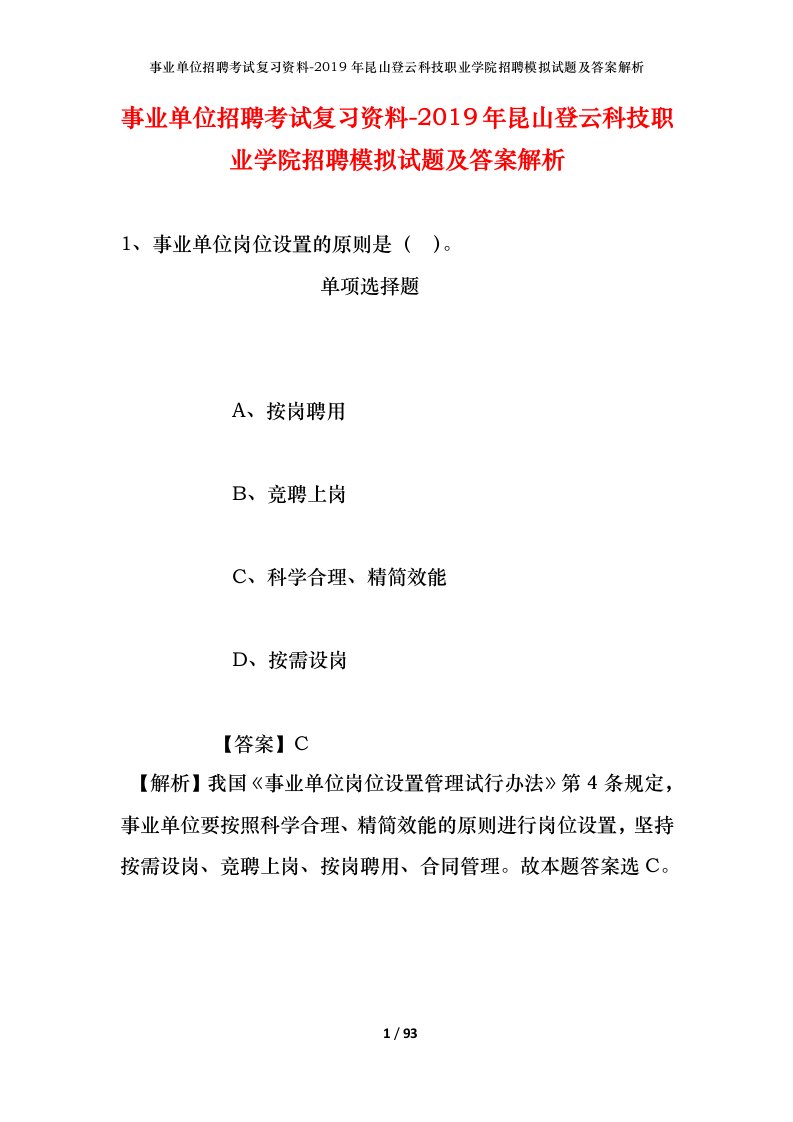 事业单位招聘考试复习资料-2019年昆山登云科技职业学院招聘模拟试题及答案解析

事业单位招聘考试复习资料-2019年昆山登云科技职业学院招聘模拟试题及答案解析

1、事业单位岗位设置的原则是（ ）。

单项选择题

A、按岗聘用

B、竞聘上岗

C、科学合理、精简效能

D、按需设岗

【答案】C

【解析】我国《事业单位岗位设置管理试行办法》第4条规定，事业单位要按照科学合理、精简效能的原则进行岗位设置，坚持按需设岗、竞聘上岗、按岗聘用、合同管理。故本题答案选C。

1 / 93